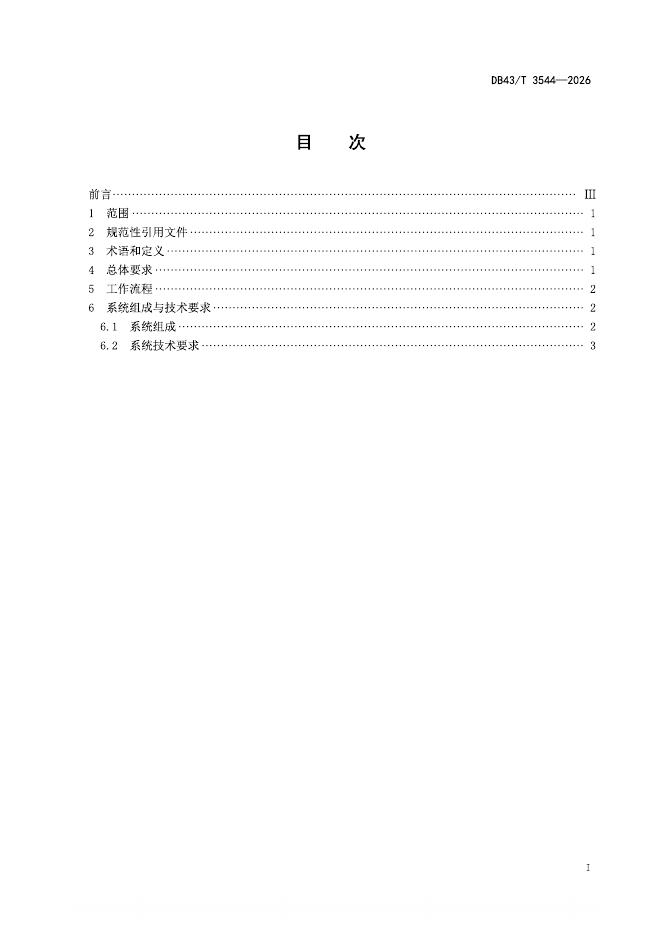 DB43/T 3544—2026

目 次

前言 III
1 范围 1
2 规范性引用文件 1
3 术语和定义 1
4 总体要求 1
5 工作流程 2
6 系统组成与技术要求 2
6.1 系统组成 2
6.2 系统技术要求 3

I